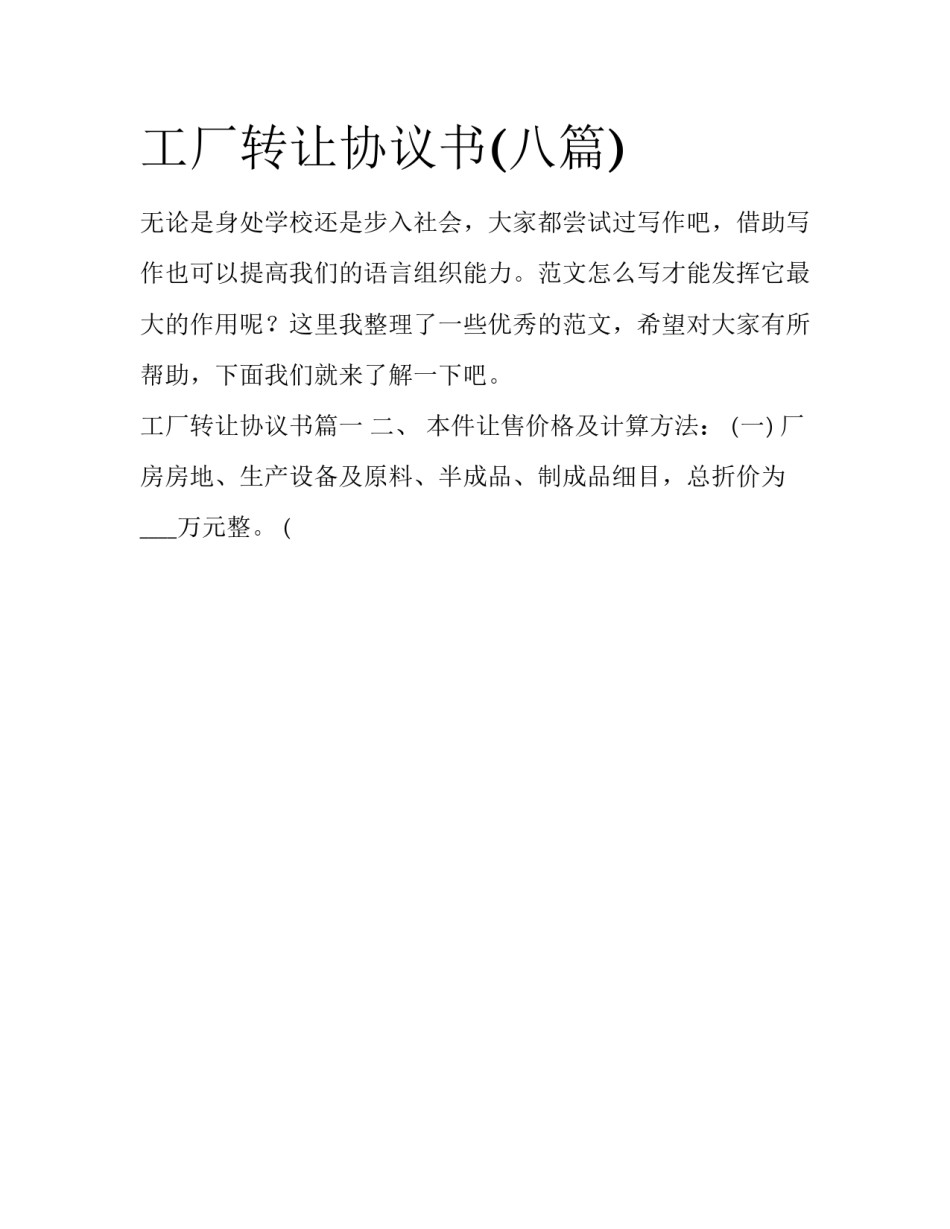 工厂转让协议书(八篇)

无论是身处学校还是步入社会，大家都尝试过写作吧，借助写作也可以提高我们的语言组织能力。范文怎么写才能发挥它最大的作用呢？这里我整理了一些优秀的范文，希望对大家有所帮助，下面我们就来了解一下吧。

工厂转让协议书篇一 二、 本件让售价格及计算方法： (一) 厂房房地、生产设备及原料、半成品、制成品细目，总折价为___万元整。 (